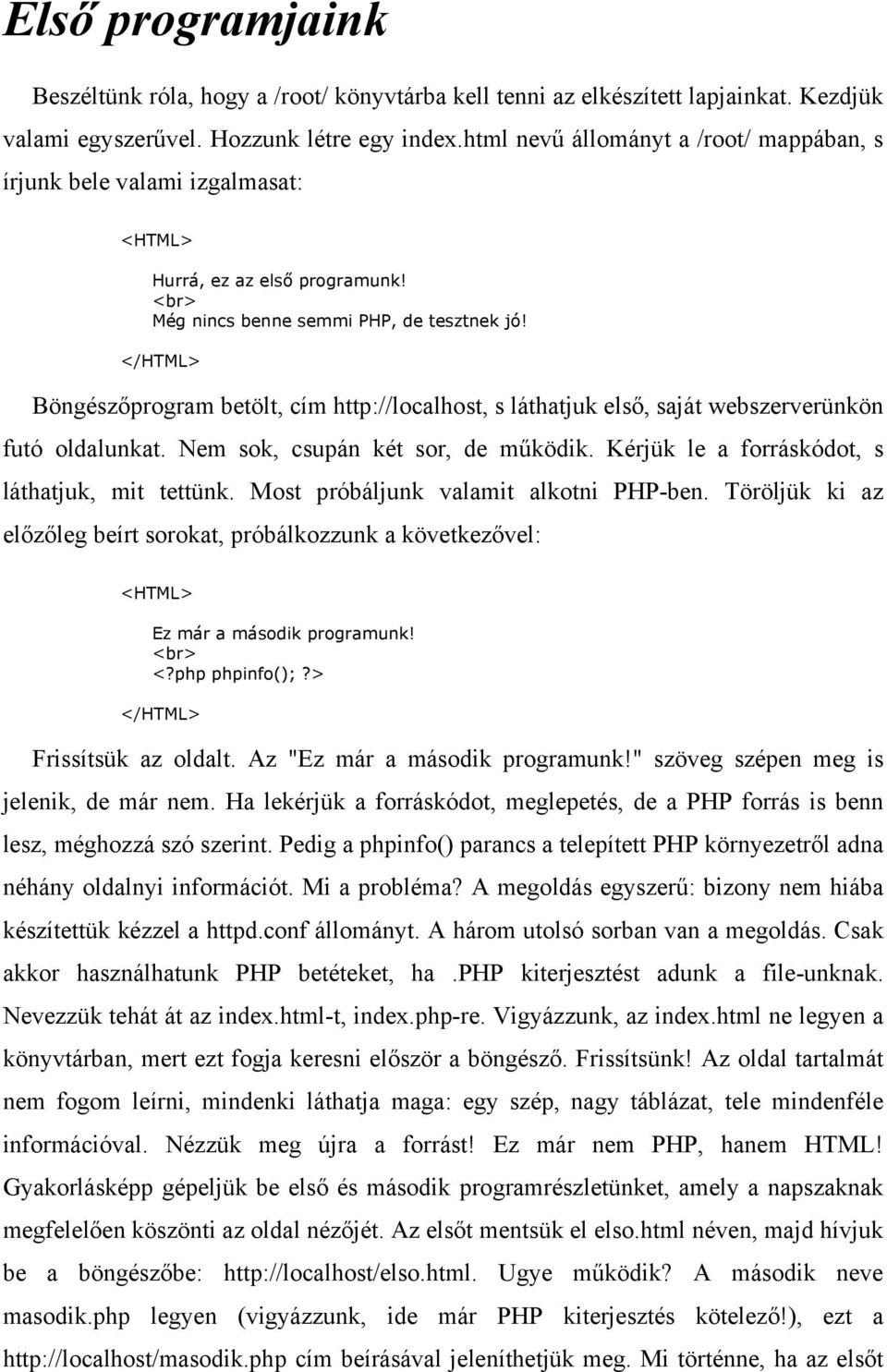 Első programjaink

Beszéltünk róla, hogy a /root/ könyvtárba kell tenni az elkészített lapjainkat. Kezdjük valami egyszerűvel. Hozzunk létre egy index.html nevű állományt a /root/ mappában, s írjunk bele valami izgalmasat:

<HTML>
Hurrá, ez az első programunk!
<br>
Még nincs benne semmi PHP, de tesztnek jó!
</HTML>

Böngészőprogram betölt, cím http://localhost, s láthatjuk első, saját webszerverünkön futó oldalunkat. Nem sok, csupán két sor, de működik. Kérjük le a forráskódot, s láthatjuk, mit tettünk. Most próbáljunk valamit alkotni PHP-ben. Töröljük ki az előzőleg beírt sorokat, próbálkozzunk a következővel:

<HTML>
Ez már a második programunk!
<br>
<?php phpinfo();?>
</HTML>

Frissítsük az oldalt. Az "Ez már a második programunk!" szöveg szépen meg is jelenik, de már nem. Ha lekérjük a forráskódot, meglepetés, de a PHP forrás is benn lesz, méghozzá szó szerint. Pedig a phpinfo() parancs a telepített PHP környezetről adna néhány oldalnyi információt. Mi a probléma? A megoldás egyszerű: bizony nem hiába készítettük kézzel a httpd.conf állományt. A három utolsó sorban van a megoldás. Csak akkor használhatunk PHP betéteket, ha .PHP kiterjesztést adunk a file-unknak. Nevezzük tehát át az index.html-t, index.php-re. Vigyázzunk, az index.html ne legyen a könyvtárban, mert ezt fogja keresni először a böngésző. Frissítsünk! Az oldal tartalmát nem fogom leírni, mindenki láthatja maga: egy szép, nagy táblázat, tele mindenféle információval. Nézzük meg újra a forrást! Ez már nem PHP, hanem HTML! Gyakorlásképp gépeljük be első és második programrészletünket, amely a napszaknak megfelelően köszönti az oldal nézőjét. Az elsőt mentsük el elso.html néven, majd hívjuk be a böngészőbe: http://localhost/elso.html. Ugye működik? A második neve masodik.php legyen (vigyázzunk, ide már PHP kiterjesztés kötelező!), ezt a http://localhost/masodik.php cím beírásával jeleníthetjük meg. Mi történne, ha az elsőt